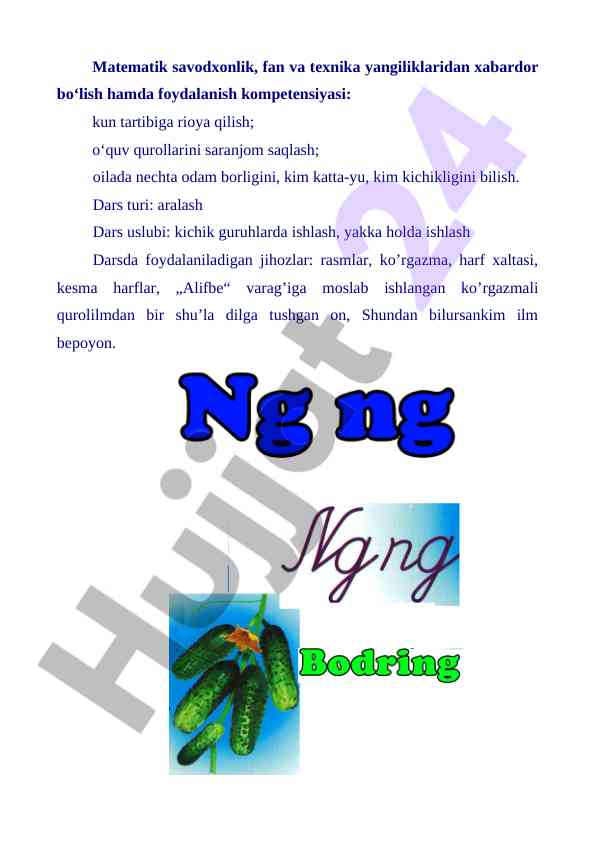 Matematik savodxonlik, fan va texnika yangiliklaridan xabardor bo‘lish hamda foydalanish kompetensiyasi:

kun tartibiga rioya qilish;

o‘quv qurollarini saranjom saqlash;

oilada nechta odam borligini, kim katta-yu, kim kichikligini bilish.

Dars turi: aralash

Dars uslubi: kichik guruhlarda ishlash, yakka holda ishlash

Darsda foydalaniladigan jihozlar: rasmlar, ko’rgazma, harf xaltasi, kesma harflar, „Alifbe“ varag’iga moslab ishlangan ko’rgazmali qurolilmdan bir shu’la dilga tushgan on, Shundan bilursankim ilm bepoyon.

Ng ng

Ng ng

Bodring

Hujjat 24